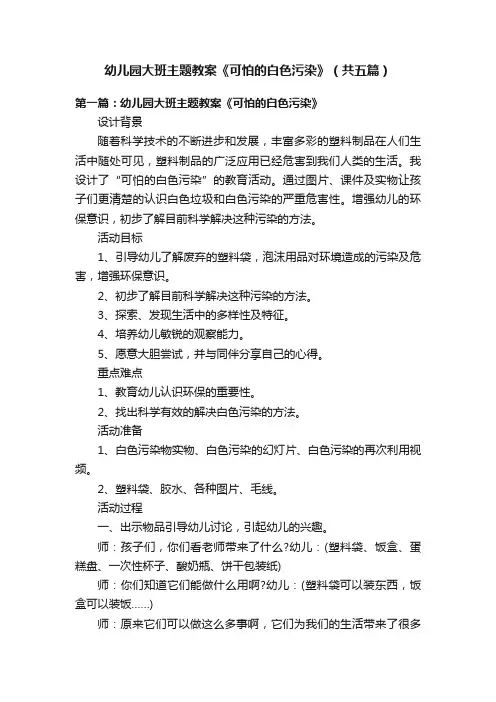 幼儿园大班主题教案《可怕的白色污染》（共五篇）

第一篇：幼儿园大班主题教案《可怕的白色污染》

设计背景

随着科学技术的不断进步和发展，丰富多彩的塑料制品在人们生活中随处可见，塑料制品的广泛应用已经危害到我们人类的生活。我设计了“可怕的白色污染”的教育活动。通过图片、课件及实物让孩子们更清楚的认识白色垃圾和白色污染的严重危害性。增强幼儿的环保意识，初步了解目前科学解决这种污染的方法。

活动目标

1、引导幼儿了解废弃的塑料袋，泡沫用品对环境造成的污染及危害，增强环保意识。

2、初步了解目前科学解决这种污染的方法。

3、探索、发现生活中的多样性及特征。

4、培养幼儿敏锐的观察能力。

5、愿意大胆尝试，并与同伴分享自己的心得。

重点难点

1、教育幼儿认识环保的重要性。

2、找出科学有效的解决白色污染的方法。

活动准备

1、白色污染物实物、白色污染的幻灯片、白色污染的再次利用视频。

2、塑料袋、胶水、各种图片、毛线。

活动过程

一、出示物品引导幼儿讨论，引起幼儿的兴趣。

师：孩子们，你们看老师带来了什么?幼儿：(塑料袋、饭盒、蛋糕盘、一次性杯子、酸奶瓶、饼干包装纸)

师：你们知道它们能做什么用啊?幼儿：(塑料袋可以装东西，饭盒可以装饭……)

师：原来它们可以做这么多事啊，它们为我们的生活带来了很多